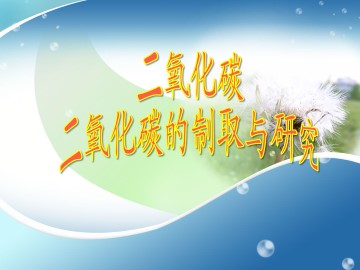 二氧化碳
二氧化碳的制取与研究